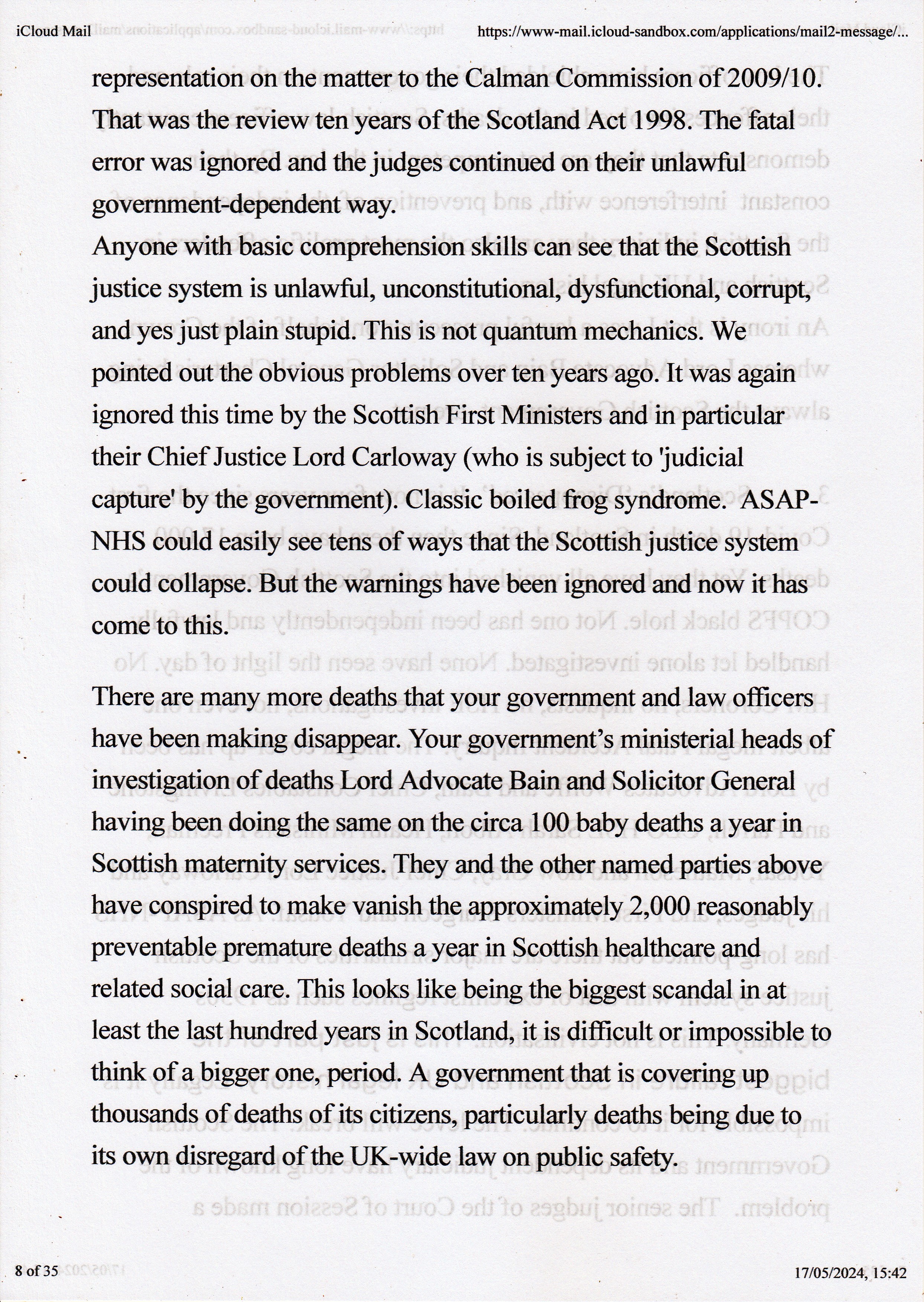 iCloud Mail https://www-mail.icloud-sandbox.com/applications/mail2-message/...

representation on the matter to the Calman Commission of 2009/10. That was the review ten years of the Scotland Act 1998. The fatal error was ignored and the judges continued on their unlawful government-dependent way.
Anyone with basic comprehension skills can see that the Scottish justice system is unlawful, unconstitutional, dysfunctional, corrupt, and yes just plain stupid. This is not quantum mechanics. We pointed out the obvious problems over ten years ago. It was again ignored this time by the Scottish First Ministers and in particular their Chief Justice Lord Carloway (who is subject to 'judicial capture' by the government). Classic boiled frog syndrome. ASAP-NHS could easily see tens of ways that the Scottish justice system could collapse. But the warnings have been ignored and now it has come to this.

There are many more deaths that your government and law officers have been making disappear. Your government's ministerial heads of investigation of deaths Lord Advocate Bain and Solicitor General having been doing the same on the circa 100 baby deaths a year in Scottish maternity services. They and the other named parties above have conspired to make vanish the approximately 2,000 reasonably preventable premature deaths a year in Scottish healthcare and related social care. This looks like being the biggest scandal in at least the last hundred years in Scotland, it is difficult or impossible to think of a bigger one, period. A government that is covering up thousands of deaths of its citizens, particularly deaths being due to its own disregard of the UK-wide law on public safety.

8 of 35 17/05/2024, 15:42